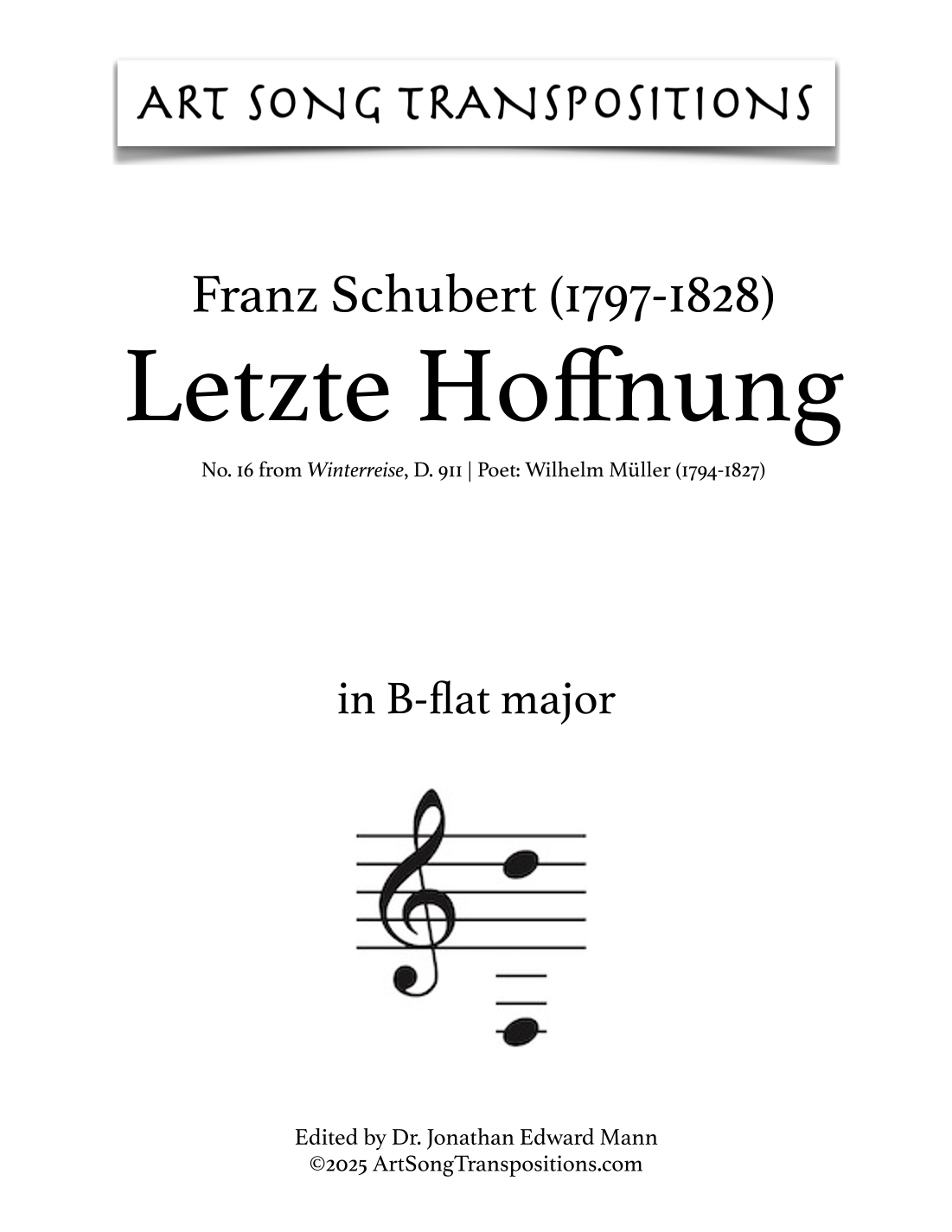 ART SONG TRANSPOSITIONS

Franz Schubert (1797-1828)
Letzte Hoffnung

No. 16 from Winterreise, D. 911 | Poet: Wilhelm Müller (1794-1827)

in B-flat major

Edited by Dr. Jonathan Edward Mann
©2025 ArtSongTranspositions.com